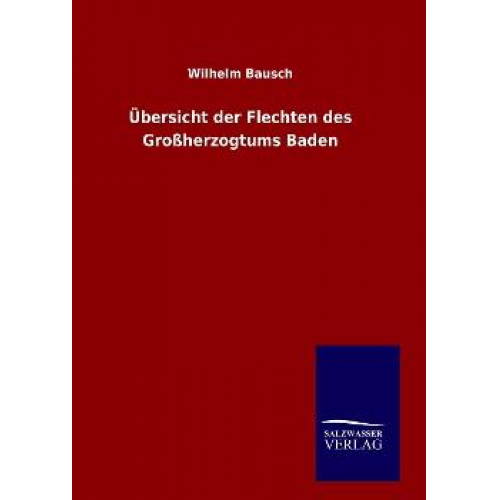 Wilhelm Bausch

Übersicht der Flechten des Großherzogtums Baden

SALZWASSER
VERLAG